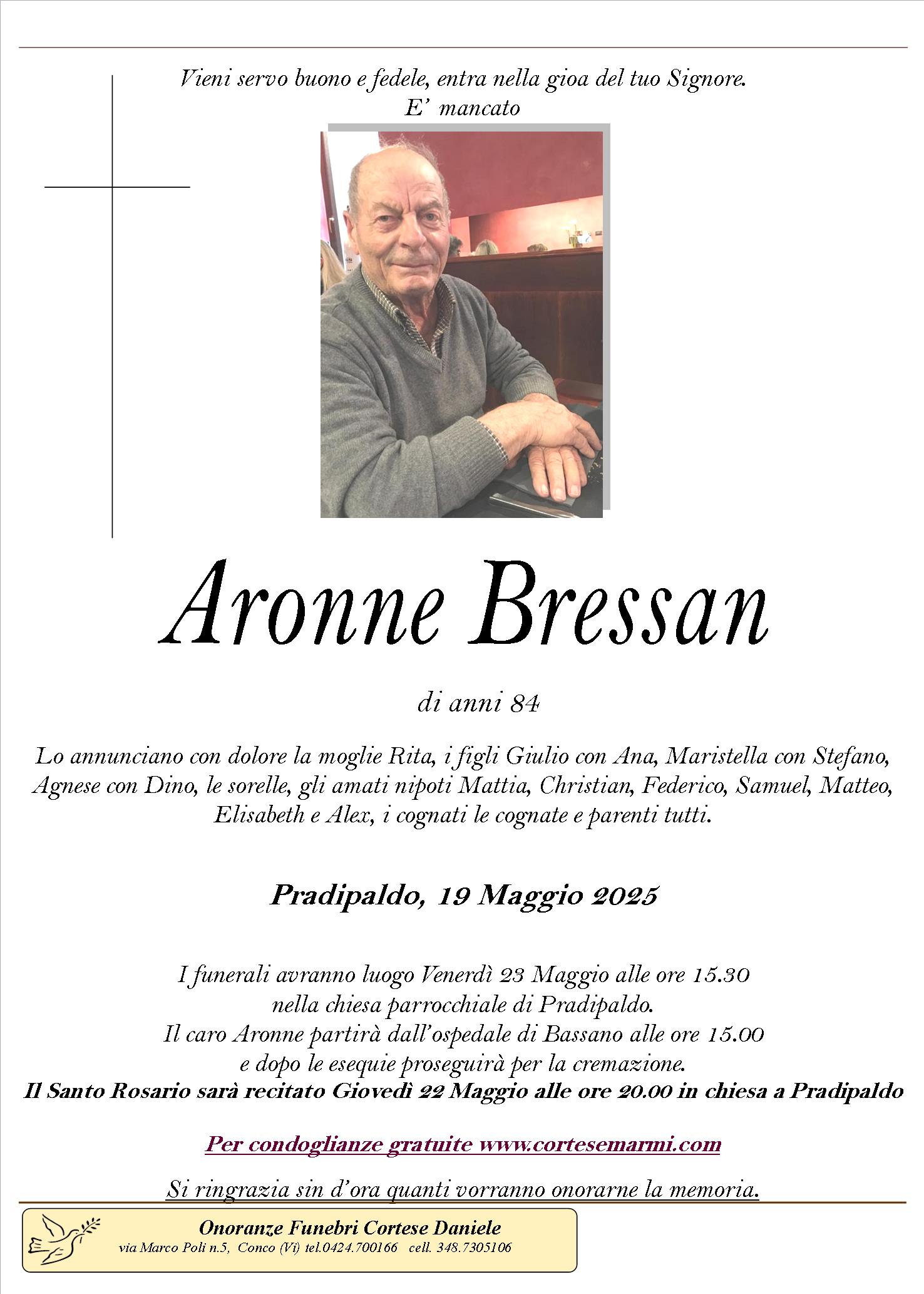 Vieni servo buono e fedele, entra nella gioa del tuo Signore.
E' mancato

Aronne Bressan

di anni 84

Lo annunciano con dolore la moglie Rita, i figli Giulio con Ana, Maristella con Stefano, Agnese con Dino, le sorelle, gli amati nipoti Mattia, Christian, Federico, Samuel, Matteo, Elisabeth e Alex, i cognati le cognate e parenti tutti.

Pradipaldo, 19 Maggio 2025

I funerali avranno luogo Venerdì 23 Maggio alle ore 15.30
nella chiesa parrocchiale di Pradipaldo.
Il caro Aronne partirà dall'ospedale di Bassano alle ore 15.00
e dopo le esequie proseguirà per la cremazione.
Il Santo Rosario sarà recitato Giovedì 22 Maggio alle ore 20.00 in chiesa a Pradipaldo

Per condoglianze gratuite www.cortesemarmi.com

Si ringrazia sin d'ora quanti vorranno onorarne la memoria.

Onoranze Funebri Cortese Daniele
via Marco Poli n.5, Conco (Vi) tel.0424.700166 cell. 348.7305106